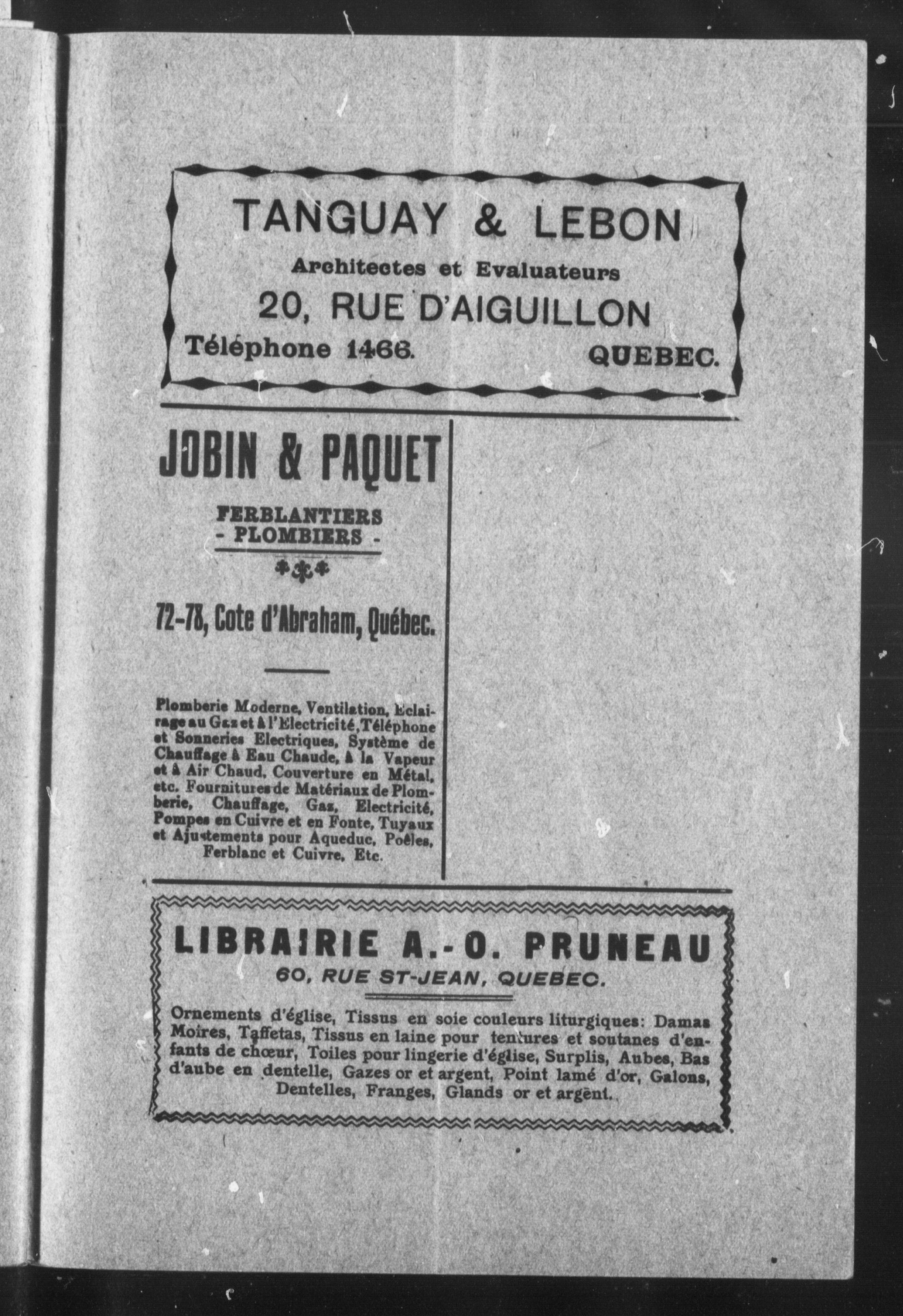 TANGUAY & LEBON
Architectes et Evaluateurs
20, RUE D'AIGUILLON
Téléphone 1466. QUEBEC.

JOBIN & PAQUET
FERBLANTIERS
- PLOMBIERS -

72-78, Cote d'Abraham, Québec.

Plomberie Moderne, Ventilation, Eclairage au Gaz et à l'Electricité, Téléphone et Sonneries Electriques, Système de Chauffage à Eau Chaude, à la Vapeur et à Air Chaud, Couverture en Métal, etc. Fournitures de Matériaux de Plomberie, Chauffage, Gaz, Electricité, Pompes en Cuivre et en Fonte, Tuyaux et Ajustements pour Aqueduc, Poêles, Ferblanc et Cuivre, Etc.

LIBRAIRIE A.-O. PRUNEAU
60, RUE ST-JEAN, QUEBEC.

Ornements d'église, Tissus en soie couleurs liturgiques: Damas Moires, Taffetas, Tissus en laine pour tentures et soutanes d'enfants de chœur, Toiles pour lingerie d'église, Surplis, Aubes, Bas d'aube en dentelle, Gazes or et argent, Point lamé d'or, Galons, Dentelles, Franges, Glands or et argent.